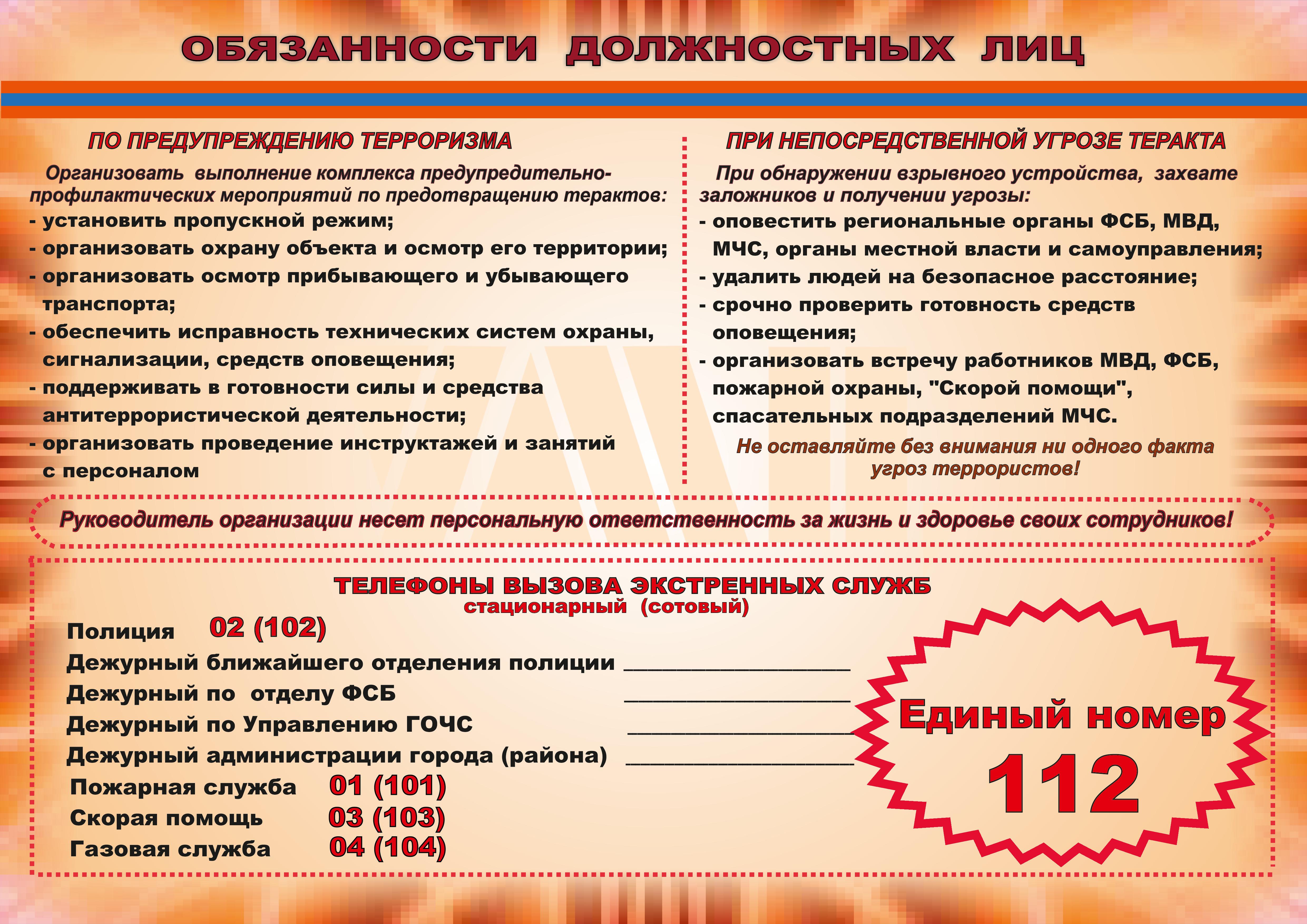 ОБЯЗАННОСТИ ДОЛЖНОСТНЫХ ЛИЦ

ПО ПРЕДУПРЕЖДЕНИЮ ТЕРРОРИЗМА

Организовать выполнение комплекса предупредительно-профилактических мероприятий по предотвращению терактов:
- установить пропускной режим;
- организовать охрану объекта и осмотр его территории;
- организовать осмотр прибывающего и убывающего транспорта;
- обеспечить исправность технических систем охраны, сигнализации, средств оповещения;
- поддерживать в готовности силы и средства антитеррористической деятельности;
- организовать проведение инструктажей и занятий с персоналом

ПРИ НЕПОСРЕДСТВЕННОЙ УГРОЗЕ ТЕРАКТА

При обнаружении взрывного устройства, захвате заложников и получении угрозы:
- оповестить региональные органы ФСБ, МВД, МЧС, органы местной власти и самоуправления;
- удалить людей на безопасное расстояние;
- срочно проверить готовность средств оповещения;
- организовать встречу работников МВД, ФСБ, пожарной охраны, "Скорой помощи", спасательных подразделений МЧС.

Не оставляйте без внимания ни одного факта угроз террористов!

Руководитель организации несет персональную ответственность за жизнь и здоровье своих сотрудников!

ТЕЛЕФОНЫ ВЫЗОВА ЭКСТРЕННЫХ СЛУЖБ
стационарный (сотовый)

Полиция 02 (102)
Дежурный ближайшего отделения полиции ________________
Дежурный по отделу ФСБ ________________
Дежурный по Управлению ГОЧС ________________
Дежурный администрации города (района) ________________
Пожарная служба 01 (101)
Скорая помощь 03 (103)
Газовая служба 04 (104)

Единый номер
112